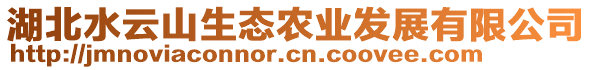 湖北水云山生态农业发展有限公司
http://jmnoviaconnor.cn.coovee.com